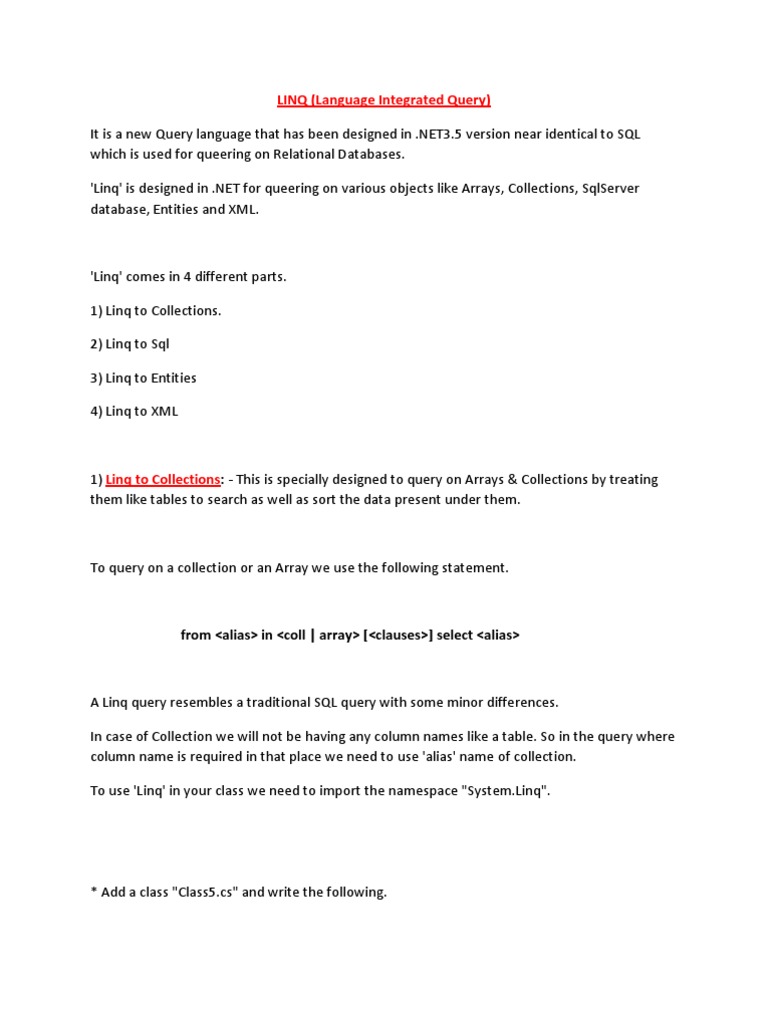 LINQ (Language Integrated Query)

It is a new Query language that has been designed in .NET3.5 version near identical to SQL which is used for queering on Relational Databases.

'Linq' is designed in .NET for queering on various objects like Arrays, Collections, SqlServer database, Entities and XML.

'Linq' comes in 4 different parts.

1) Linq to Collections.

2) Linq to Sql

3) Linq to Entities

4) Linq to XML

1) Linq to Collections: - This is specially designed to query on Arrays & Collections by treating them like tables to search as well as sort the data present under them.

To query on a collection or an Array we use the following statement.

from <alias> in <coll | array> [<clauses>] select <alias>

A Linq query resembles a traditional SQL query with some minor differences.

In case of Collection we will not be having any column names like a table. So in the query where column name is required in that place we need to use 'alias' name of collection.

To use 'Linq' in your class we need to import the namespace "System.Linq".

* Add a class "Class5.cs" and write the following.